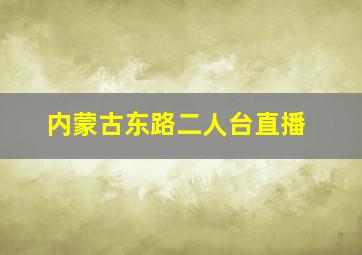 内蒙古东路二人台直播